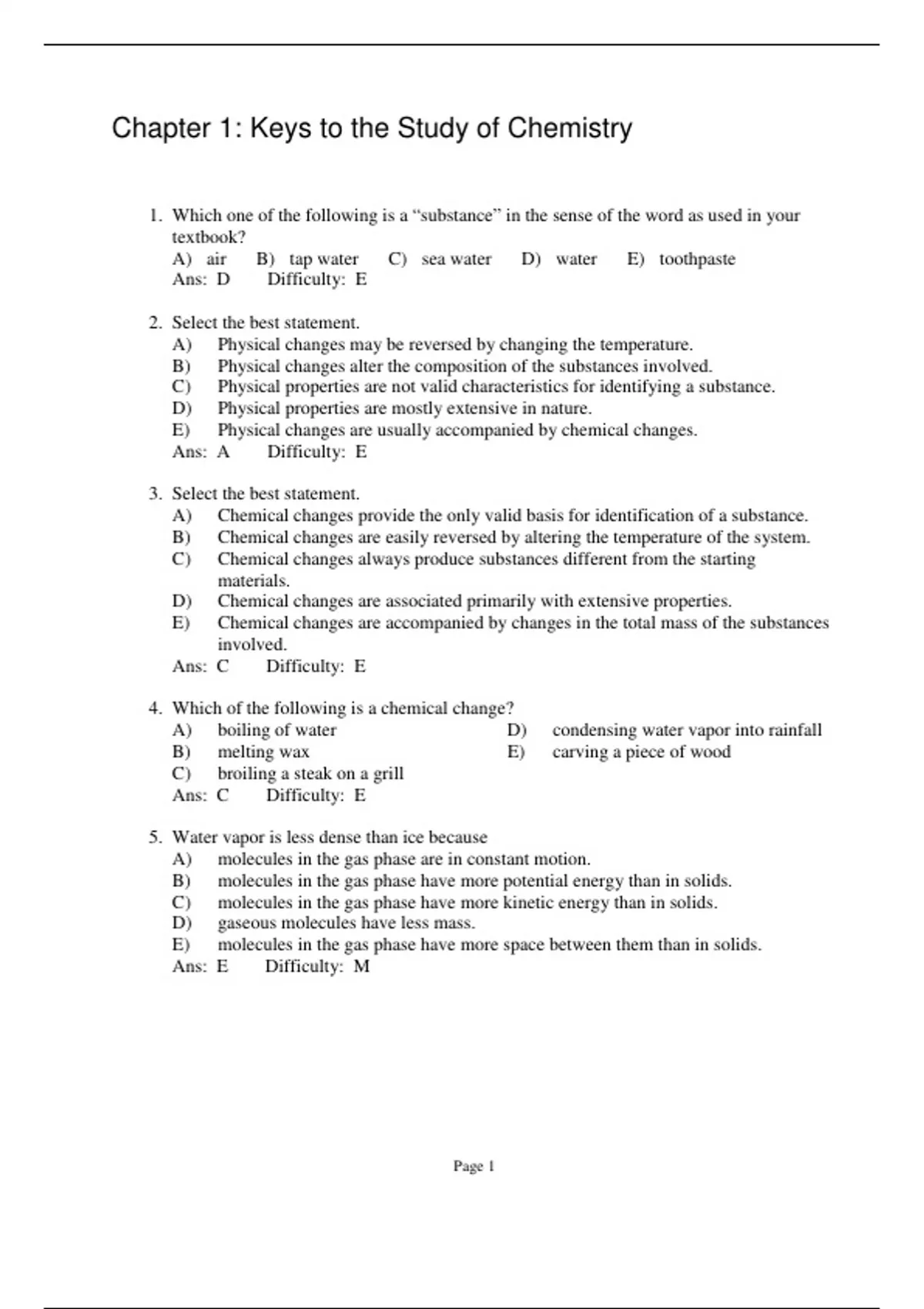 Chapter 1: Keys to the Study of Chemistry

1. Which one of the following is a “substance” in the sense of the word as used in your textbook?
A) air B) tap water C) sea water D) water E) toothpaste
Ans: D Difficulty: E

2. Select the best statement.
A) Physical changes may be reversed by changing the temperature.
B) Physical changes alter the composition of the substances involved.
C) Physical properties are not valid characteristics for identifying a substance.
D) Physical properties are mostly extensive in nature.
E) Physical changes are usually accompanied by chemical changes.
Ans: A Difficulty: E

3. Select the best statement.
A) Chemical changes provide the only valid basis for identification of a substance.
B) Chemical changes are easily reversed by altering the temperature of the system.
C) Chemical changes always produce substances different from the starting materials.
D) Chemical changes are associated primarily with extensive properties.
E) Chemical changes are accompanied by changes in the total mass of the substances involved.
Ans: C Difficulty: E

4. Which of the following is a chemical change?
A) boiling of water
B) melting wax
C) broiling a steak on a grill
D) condensing water vapor into rainfall
E) carving a piece of wood
Ans: C Difficulty: E

5. Water vapor is less dense than ice because
A) molecules in the gas phase are in constant motion.
B) molecules in the gas phase have more potential energy than in solids.
C) molecules in the gas phase have more kinetic energy than in solids.
D) gaseous molecules have less mass.
E) molecules in the gas phase have more space between them than in solids.
Ans: E Difficulty: M

Page 1